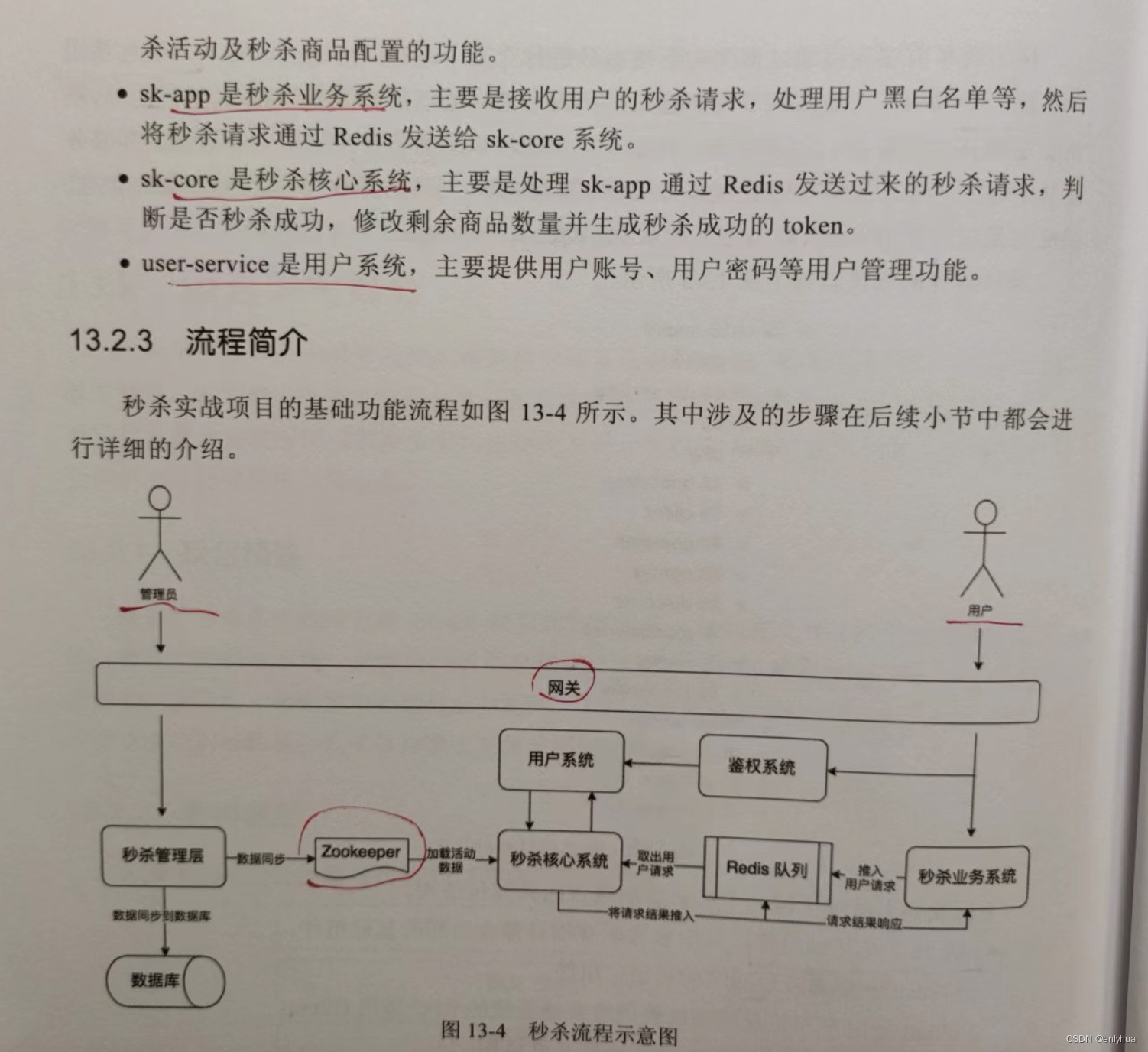 杀活动及秒杀商品配置的功能。

• sk-app 是秒杀业务系统，主要是接收用户的秒杀请求，处理用户黑白名单等，然后将秒杀请求通过 Redis 发送给 sk-core 系统。

• sk-core 是秒杀核心系统，主要是处理 sk-app 通过 Redis 发送过来的秒杀请求，判断是否秒杀成功，修改剩余商品数量并生成秒杀成功的 token。

• user-service 是用户系统，主要提供用户账号、用户密码等用户管理功能。

13.2.3 流程简介

秒杀实战项目的基础功能流程如图 13-4 所示。其中涉及的步骤在后续小节中都会进行详细的介绍。

管理员

用户

网关

用户系统

鉴权系统

秒杀管理层

数据同步

Zookeeper

加载活动数据

秒杀核心系统

取出用户请求

Redis 队列

推入用户请求

秒杀业务系统

数据同步到数据库

将请求结果推入

请求结果响应

数据库

图 13-4 秒杀流程示意图

CSDN @enlyhua